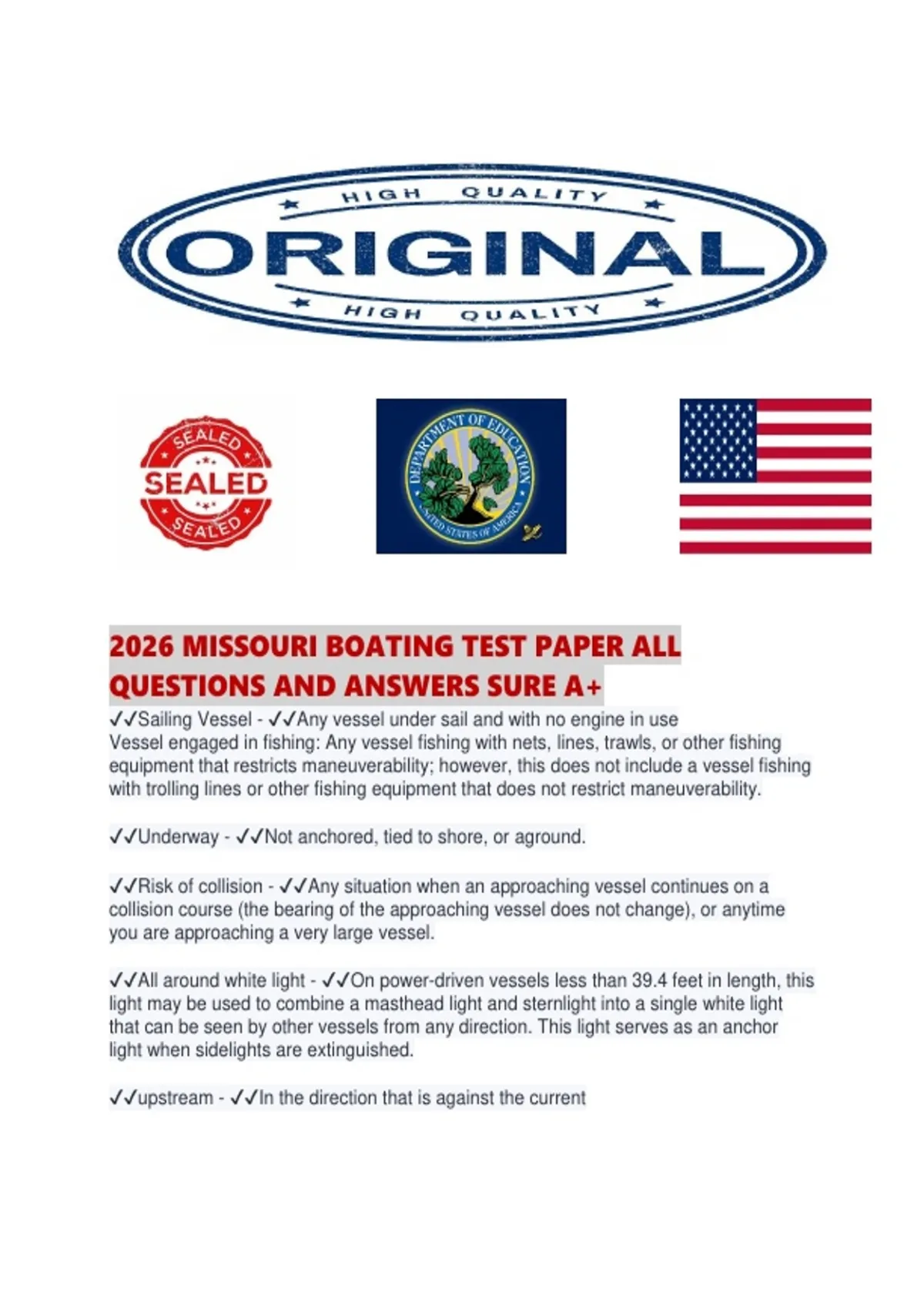 HIGH QUALITY
ORIGINAL
HIGH QUALITY

SEALED
SEALED
SEALED

DEPARTMENT OF EDUCATION
UNITED STATES OF AMERICA

2026 MISSOURI BOATING TEST PAPER ALL QUESTIONS AND ANSWERS SURE A+

✓✓Sailing Vessel - ✓✓Any vessel under sail and with no engine in use
Vessel engaged in fishing: Any vessel fishing with nets, lines, trawls, or other fishing equipment that restricts maneuverability; however, this does not include a vessel fishing with trolling lines or other fishing equipment that does not restrict maneuverability.

✓✓Underway - ✓✓Not anchored, tied to shore, or aground.

✓✓Risk of collision - ✓✓Any situation when an approaching vessel continues on a collision course (the bearing of the approaching vessel does not change), or anytime you are approaching a very large vessel.

✓✓All around white light - ✓✓On power-driven vessels less than 39.4 feet in length, this light may be used to combine a masthead light and sternlight into a single white light that can be seen by other vessels from any direction. This light serves as an anchor light when sidelights are extinguished.

✓✓upstream - ✓✓In the direction that is against the current